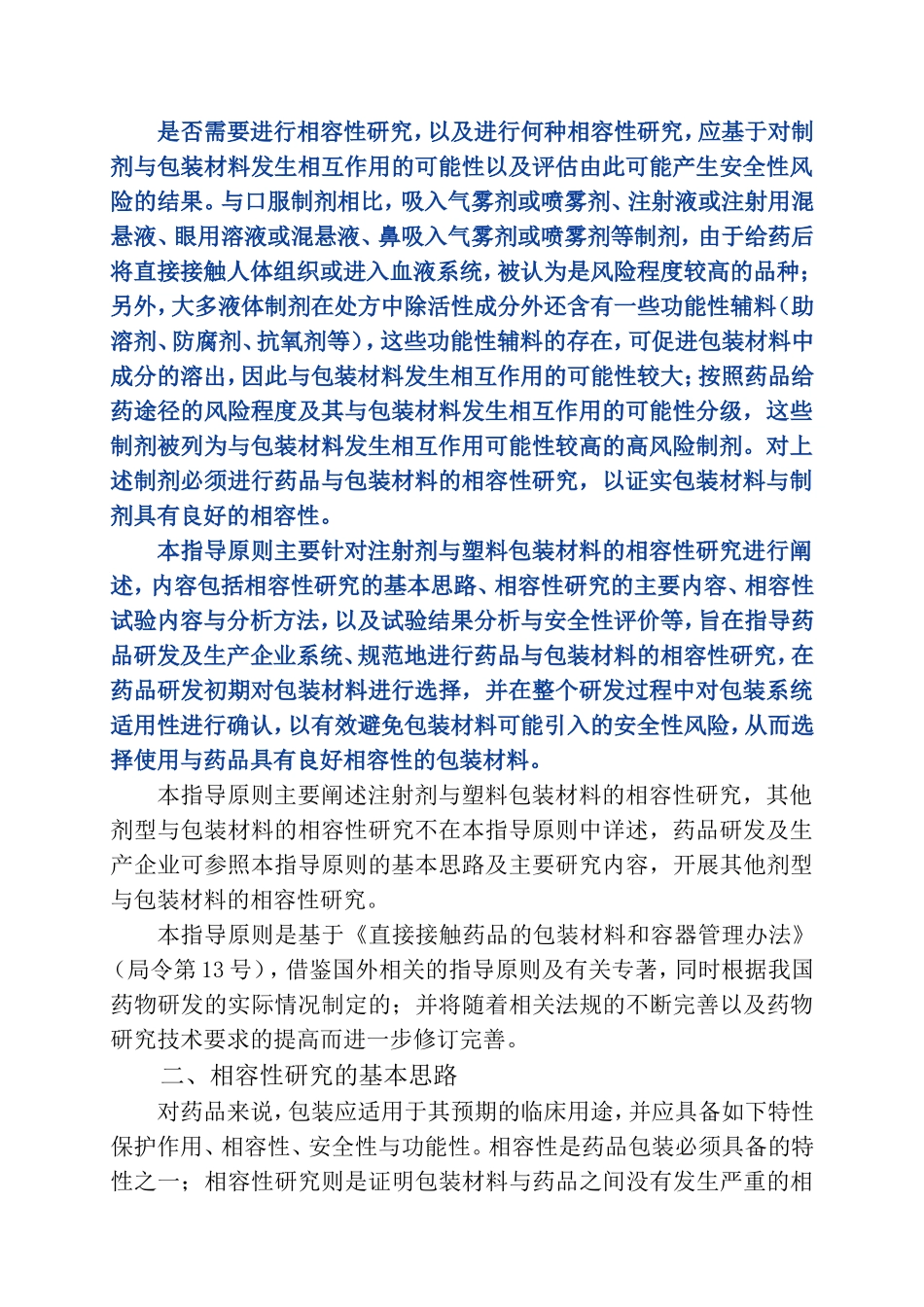 是否需要进行相容性研究，以及进行何种相容性研究，应基于对制剂与包装材料发生相互作用的可能性以及评估由此可能产生安全性风险的结果。与口服制剂相比，吸入气雾剂或喷雾剂、注射液或注射用混悬液、眼用溶液或混悬液、鼻吸入气雾剂或喷雾剂等制剂，由于给药后将直接接触人体组织或进入血液系统，被认为是风险程度较高的品种；另外，大多液体制剂在处方中除活性成分外还含有一些功能性辅料（助溶剂、防腐剂、抗氧剂等），这些功能性辅料的存在，可促进包装材料中成分的溶出，因此与包装材料发生相互作用的可能性较大；按照药品给药途径的风险程度及其与包装材料发生相互作用的可能性分级，这些制剂被列为与包装材料发生相互作用可能性较高的高风险制剂。对上述制剂必须进行药品与包装材料的相容性研究，以证实包装材料与制剂具有良好的相容性。

本指导原则主要针对注射剂与塑料包装材料的相容性研究进行阐述，内容包括相容性研究的基本思路、相容性研究的主要内容、相容性试验内容与分析方法，以及试验结果分析与安全性评价等，旨在指导药品研发及生产企业系统、规范地进行药品与包装材料的相容性研究，在药品研发初期对包装材料进行选择，并在整个研发过程中对包装系统适用性进行确认，以有效避免包装材料可能引入的安全性风险，从而选择使用与药品具有良好相容性的包装材料。

本指导原则主要阐述注射剂与塑料包装材料的相容性研究，其他剂型与包装材料的相容性研究不在本指导原则中详述，药品研发及生产企业可参照本指导原则的基本思路及主要研究内容，开展其他剂型与包装材料的相容性研究。

本指导原则是基于《直接接触药品的包装材料和容器管理办法》（局令第 13 号），借鉴国外相关的指导原则及有关专著，同时根据我国药物研发的实际情况制定的；并将随着相关法规的不断完善以及药物研究技术要求的提高而进一步修订完善。

二、相容性研究的基本思路

对药品来说，包装应适用于其预期的临床用途，并应具备如下特性保护作用、相容性、安全性与功能性。相容性是药品包装必须具备的特性之一；相容性研究则是证明包装材料与药品之间没有发生严重的相